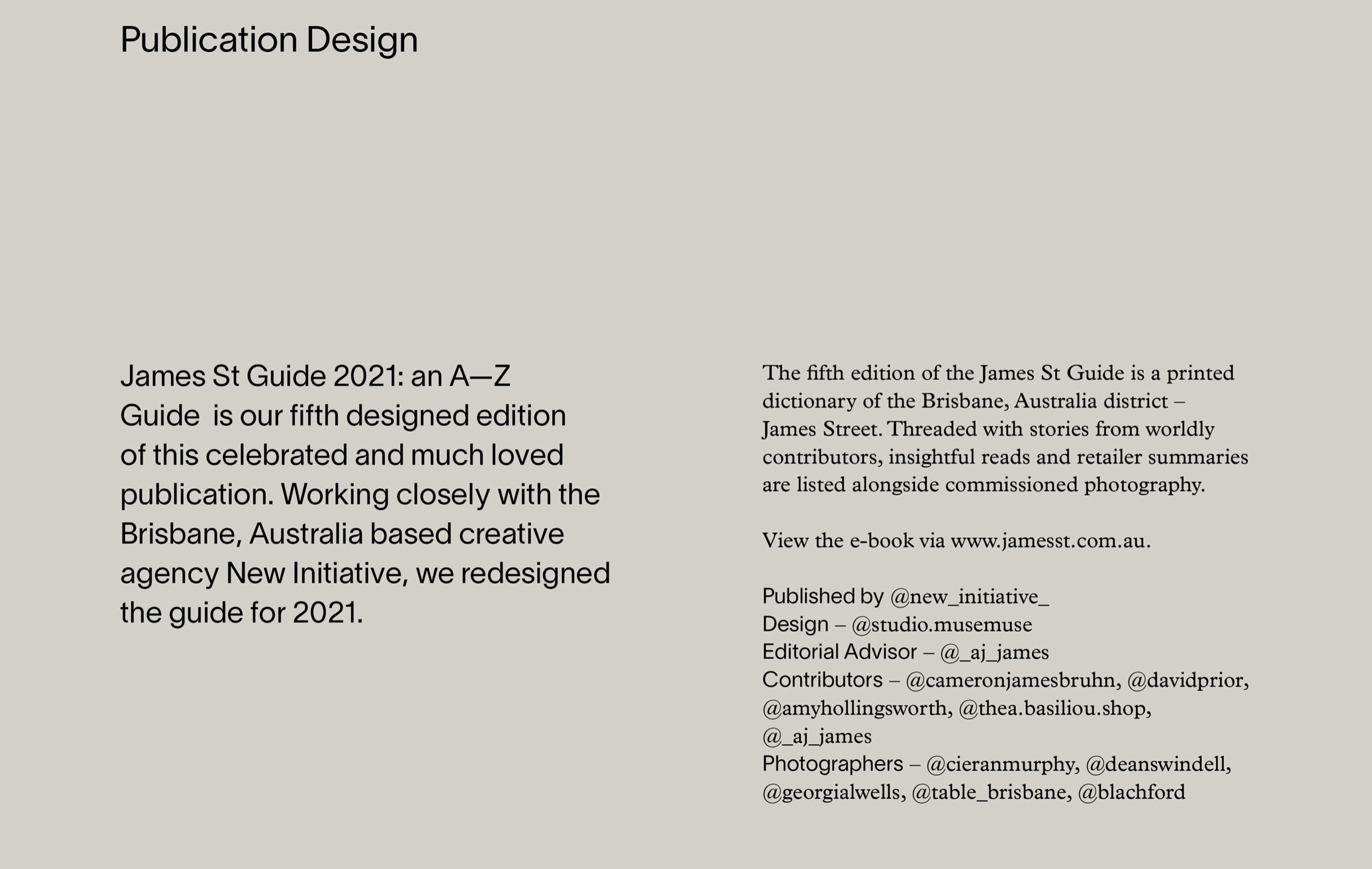 Publication Design

James St Guide 2021: an A—Z Guide  is our fifth designed edition of this celebrated and much loved publication. Working closely with the Brisbane, Australia based creative agency New Initiative, we redesigned the guide for 2021.

The fifth edition of the James St Guide is a printed dictionary of the Brisbane, Australia district – James Street. Threaded with stories from worldly contributors, insightful reads and retailer summaries are listed alongside commissioned photography.

View the e-book via www.jamesst.com.au.

Published by @new_initiative_
Design – @studio.musemuse
Editorial Advisor – @_aj_james
Contributors – @cameronjamesbruhn, @davidprior, @amyhollingsworth, @thea.basiliou.shop, @_aj_james
Photographers – @cieranmurphy, @deanswindell, @georgialwells, @table_brisbane, @blachford